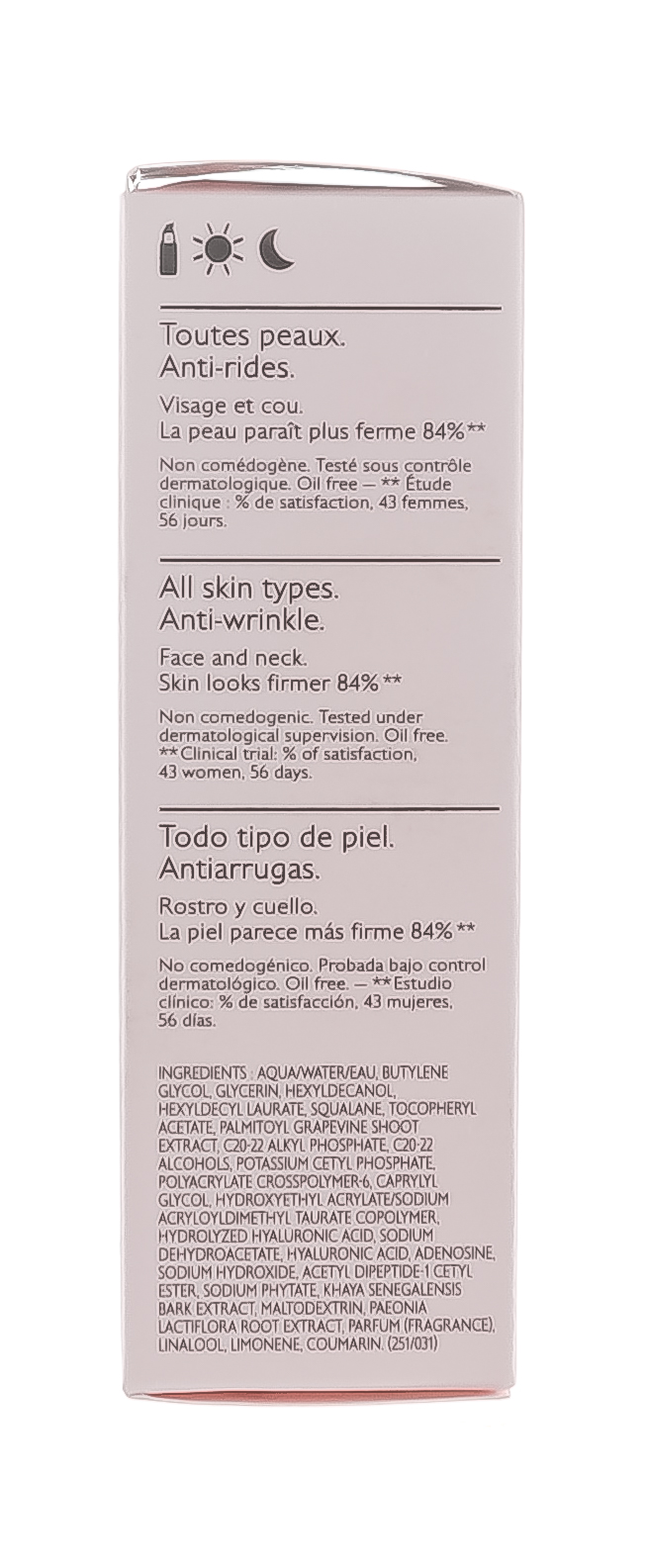 Toutes peaux.
Anti-rides.

Visage et cou.
La peau paraît plus ferme 84%**

Non comédogène. Testé sous contrôle dermatologique. Oil free — ** Étude clinique : % de satisfaction, 43 femmes, 56 jours.

All skin types.
Anti-wrinkle.

Face and neck.
Skin looks firmer 84%**

Non comedogenic. Tested under dermatological supervision. Oil free. **Clinical trial: % of satisfaction, 43 women, 56 days.

Todo tipo de piel.
Antiarrugas.

Rostro y cuello.
La piel parece más firme 84%**

No comedogénico. Probada bajo control dermatológico. Oil free. — **Estudio clínico: % de satisfacción, 43 mujeres, 56 días.

INGREDIENTS : AQUA/WATER/EAU, BUTYLENE GLYCOL, GLYCERIN, HEXYLDECANOL, HEXYLDECYL LAURATE, SQUALANE, TOCOPHERYL ACETATE, PALMITOYL GRAPEVINE SHOOT EXTRACT, C20-22 ALKYL PHOSPHATE, C20-22 ALCOHOLS, POTASSIUM CETYL PHOSPHATE, POLYACRYLATE CROSSPOLYMER-6, CAPRYLYL GLYCOL, HYDROXYETHYL ACRYLATE/SODIUM ACRYLOYLDIMETHYL TAURATE COPOLYMER, HYDROLYZED HYALURONIC ACID, SODIUM DEHYDROACETATE, HYALURONIC ACID, ADENOSINE, SODIUM HYDROXIDE, ACETYL DIPEPTIDE-1 CETYL ESTER, SODIUM PHYTATE, KHAYA SENEGALENSIS BARK EXTRACT, MALTODEXTRIN, PAEONIA LACTIFLORA ROOT EXTRACT, PARFUM (FRAGRANCE), LINALOOL, LIMONENE, COUMARIN. (251/031)